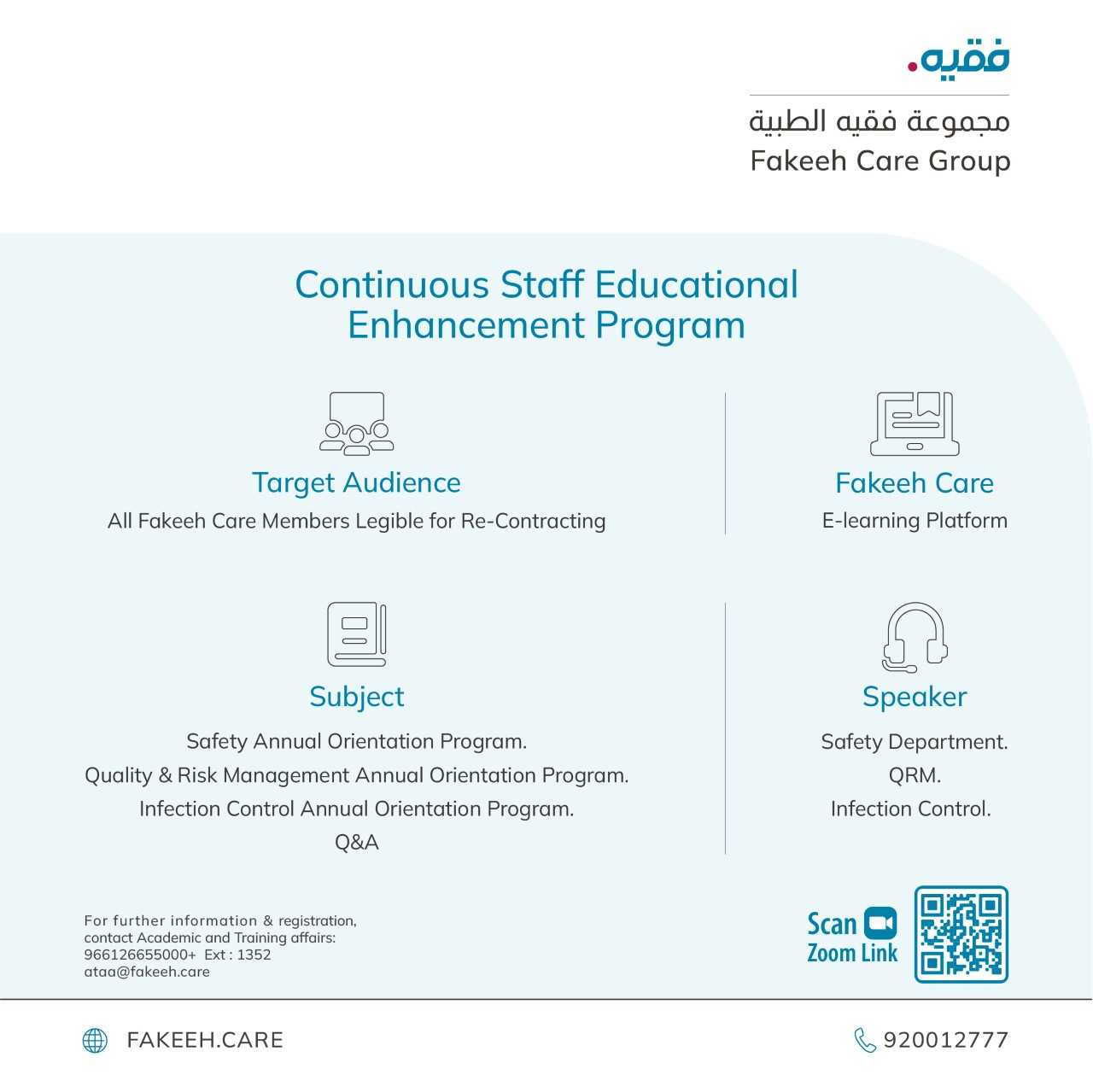 فقيه.

مجموعة فقيه الطبية
Fakeeh Care Group

Continuous Staff Educational Enhancement Program

Target Audience
All Fakeeh Care Members Legible for Re-Contracting

Fakeeh Care
E-learning Platform

Subject
Safety Annual Orientation Program.
Quality & Risk Management Annual Orientation Program.
Infection Control Annual Orientation Program.
Q&A

Speaker
Safety Department.
QRM.
Infection Control.

For further information & registration,
contact Academic and Training affairs:
966126655000+ Ext : 1352
ataa@fakeeh.care

Scan
Zoom Link

FAKEEH.CARE

920012777